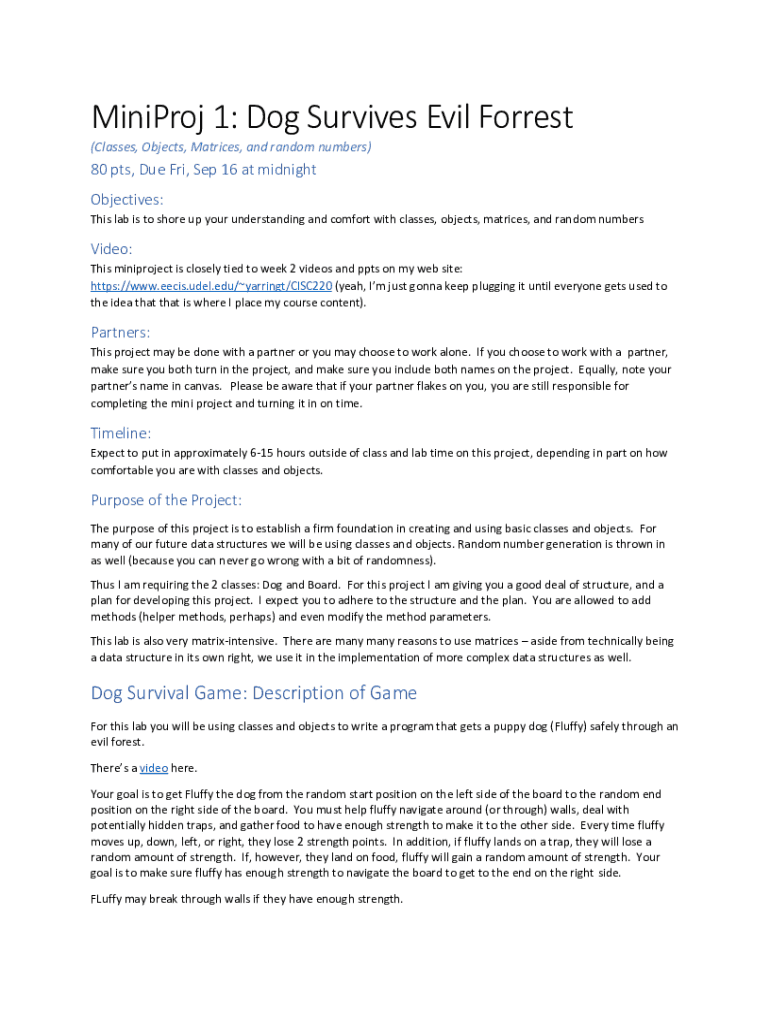 MiniProj 1: Dog Survives Evil Forrest

(Classes, Objects, Matrices, and random numbers)

80 pts, Due Fri, Sep 16 at midnight

Objectives:

This lab is to shore up your understanding and comfort with classes, objects, matrices, and random numbers

Video:

This miniproject is closely tied to week 2 videos and ppts on my web site: https://www.eecis.udel.edu/~yarringt/CISC220 (yeah, I'm just gonna keep plugging it until everyone gets used to the idea that that is where I place my course content).

Partners:

This project may be done with a partner or you may choose to work alone. If you choose to work with a partner, make sure you both turn in the project, and make sure you include both names on the project. Equally, note your partner's name in canvas. Please be aware that if your partner flakes on you, you are still responsible for completing the mini project and turning it in on time.

Timeline:

Expect to put in approximately 6-15 hours outside of class and lab time on this project, depending in part on how comfortable you are with classes and objects.

Purpose of the Project:

The purpose of this project is to establish a firm foundation in creating and using basic classes and objects. For many of our future data structures we will be using classes and objects. Random number generation is thrown in as well (because you can never go wrong with a bit of randomness).

Thus I am requiring the 2 classes: Dog and Board. For this project I am giving you a good deal of structure, and a plan for developing this project. I expect you to adhere to the structure and the plan. You are allowed to add methods (helper methods, perhaps) and even modify the method parameters.

This lab is also very matrix-intensive. There are many many reasons to use matrices – aside from technically being a data structure in its own right, we use it in the implementation of more complex data structures as well.

Dog Survival Game: Description of Game

For this lab you will be using classes and objects to write a program that gets a puppy dog (Fluffy) safely through an evil forest.

There's a video here.

Your goal is to get Fluffy the dog from the random start position on the left side of the board to the random end position on the right side of the board. You must help fluffy navigate around (or through) walls, deal with potentially hidden traps, and gather food to have enough strength to make it to the other side. Every time fluffy moves up, down, left, or right, they lose 2 strength points. In addition, if fluffy lands on a trap, they will lose a random amount of strength. If, however, they land on food, fluffy will gain a random amount of strength. Your goal is to make sure fluffy has enough strength to navigate the board to get to the end on the right side.

FLuffy may break through walls if they have enough strength.